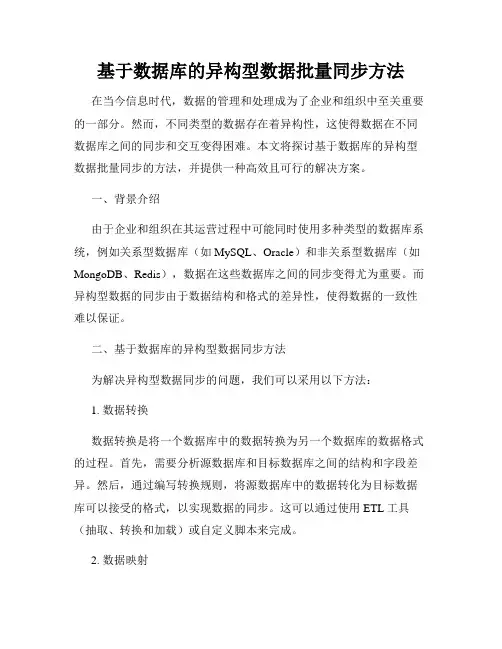 基于数据库的异构型数据批量同步方法

在当今信息时代，数据的管理和处理成为了企业和组织中至关重要的一部分。然而，不同类型的数据存在着异构性，这使得数据在不同数据库之间的同步和交互变得困难。本文将探讨基于数据库的异构型数据批量同步的方法，并提供一种高效且可行的解决方案。

一、背景介绍

由于企业和组织在其运营过程中可能同时使用多种类型的数据库系统，例如关系型数据库（如 MySQL、Oracle）和非关系型数据库（如 MongoDB、Redis），数据在这些数据库之间的同步变得尤为重要。而异构型数据的同步由于数据结构和格式的差异性，使得数据的一致性难以保证。

二、基于数据库的异构型数据同步方法

为解决异构型数据同步的问题，我们可以采用以下方法：

1. 数据转换

数据转换是将一个数据库中的数据转换为另一个数据库的数据格式的过程。首先，需要分析源数据库和目标数据库之间的结构和字段差异。然后，通过编写转换规则，将源数据库中的数据转化为目标数据库可以接受的格式，以实现数据的同步。这可以通过使用 ETL 工具（抽取、转换和加载）或自定义脚本来完成。

2. 数据映射